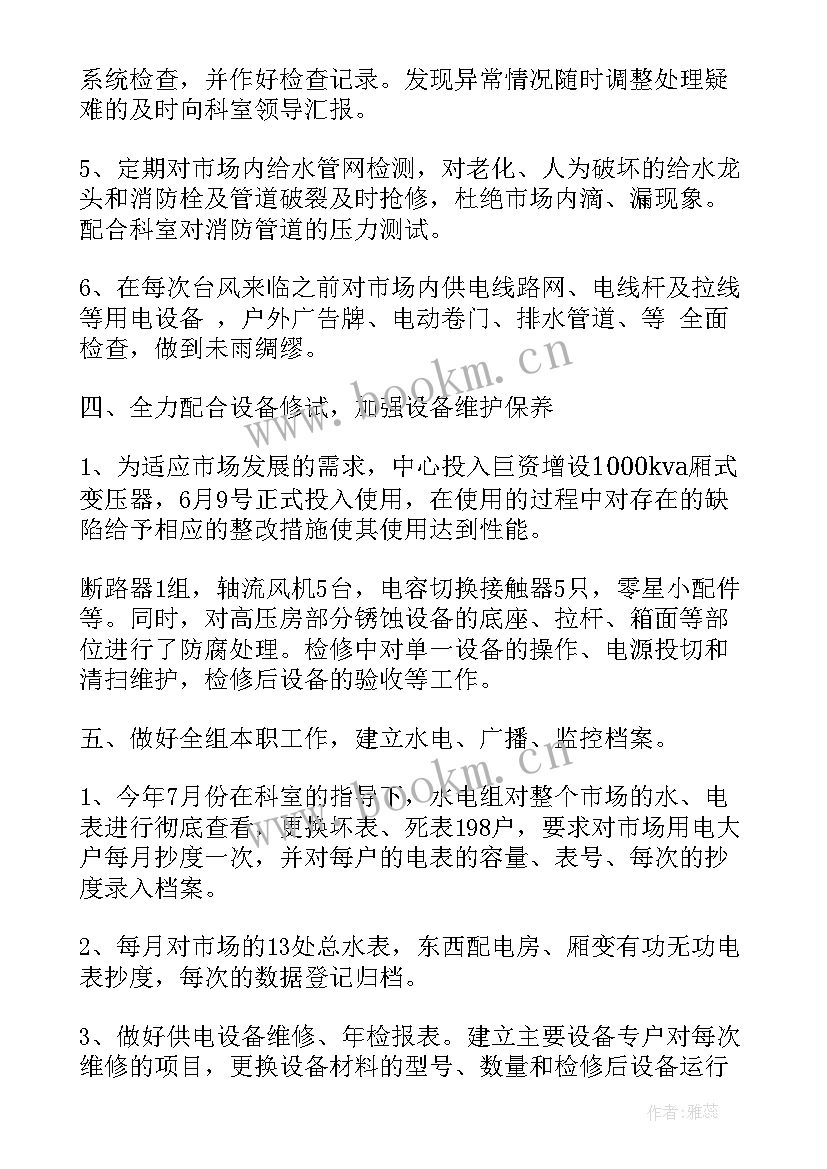 系统检查，并作好检查记录。发现异常情况随时调整处理疑难的及时向科室领导汇报。

5、定期对市场内给水管网检测，对老化、人为破坏的给水龙头和消防栓及管道破裂及时抢修，杜绝市场内滴、漏现象。配合科室对消防管道的压力测试。

6、在每次台风来临之前对市场内供电线路网、电线杆及拉线等用电设备 ，户外广告牌、电动卷门、排水管道、等 全面检查，做到未雨绸缪。

四、全力配合设备修试，加强设备维护保养

1、为适应市场发展的需求，中心投入巨资增设1000kva厢式变压器，6月9号正式投入使用，在使用的过程中对存在的缺陷给予相应的整改措施使其使用达到性能。

断路器1组，轴流风机5台，电容切换接触器5只，零星小配件等。同时，对高压房部分锈蚀设备的底座、拉杆、箱面等部位进行了防腐处理。检修中对单一设备的操作、电源投切和清扫维护，检修后设备的验收等工作。

五、做好全组本职工作，建立水电、广播、监控档案。

1、今年7月份在科室的指导下，水电组对整个市场的水、电表进行彻底查看，更换坏表、死表198户，要求对市场用电大户每月抄度一次，并对每户的电表的容量、表号、每次的抄度录入档案。

2、每月对市场的13处总水表，东西配电房、厢变有功无功电表抄度，每次的数据登记归档。

3、做好供电设备维修、年检报表。建立主要设备专户对每次维修的项目，更换设备材料的型号、数量和检修后设备运行

www.bookm.cn

www.bookm.cn

作者：雅蕊